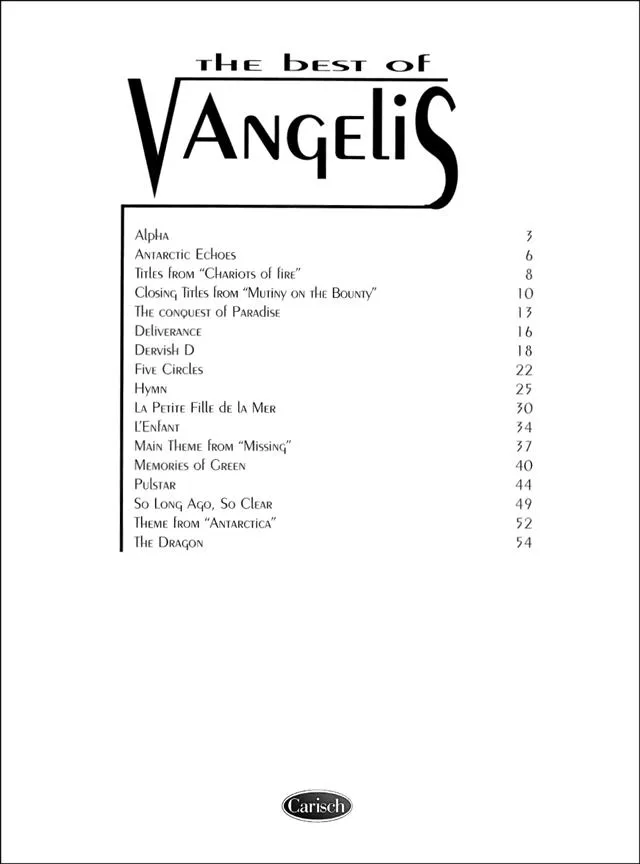 THE BEST OF
VANGELIS

Alpha 3
Antarctic Echoes 6
Titles from "Chariots of fire" 8
Closing Titles from "Mutiny on the Bounty" 10
The conquest of Paradise 13
Deliverance 16
Dervish D 18
Five Circles 22
Hymn 25
La Petite Fille de la Mer 30
L'Enfant 34
Main Theme from "Missing" 37
Memories of Green 40
Pulstar 44
So Long Ago, So Clear 49
Theme from "Antarctica" 52
The Dragon 54

Carisch